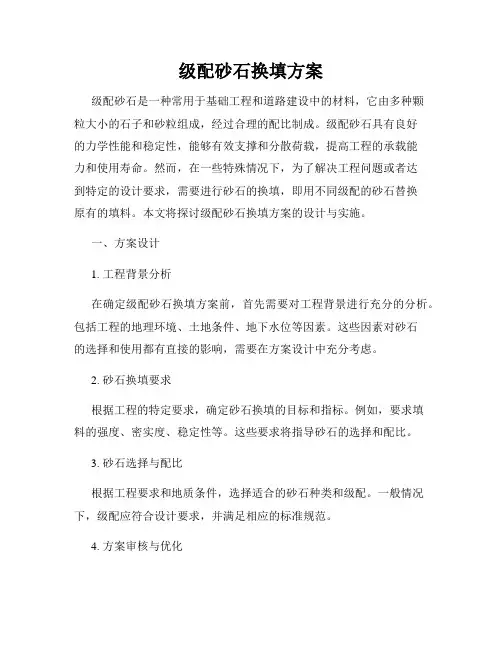 级配砂石换填方案

级配砂石是一种常用于基础工程和道路建设中的材料，它由多种颗粒大小的石子和砂粒组成，经过合理的配比制成。级配砂石具有良好的力学性能和稳定性，能够有效支撑和分散荷载，提高工程的承载能力和使用寿命。然而，在一些特殊情况下，为了解决工程问题或者达到特定的设计要求，需要进行砂石的换填，即用不同级配的砂石替换原有的填料。本文将探讨级配砂石换填方案的设计与实施。

一、方案设计

1. 工程背景分析

在确定级配砂石换填方案前，首先需要对工程背景进行充分的分析。包括工程的地理环境、土地条件、地下水位等因素。这些因素对砂石的选择和使用都有直接的影响，需要在方案设计中充分考虑。

2. 砂石换填要求

根据工程的特定要求，确定砂石换填的目标和指标。例如，要求填料的强度、密实度、稳定性等。这些要求将指导砂石的选择和配比。

3. 砂石选择与配比

根据工程要求和地质条件，选择适合的砂石种类和级配。一般情况下，级配应符合设计要求，并满足相应的标准规范。

4. 方案审核与优化